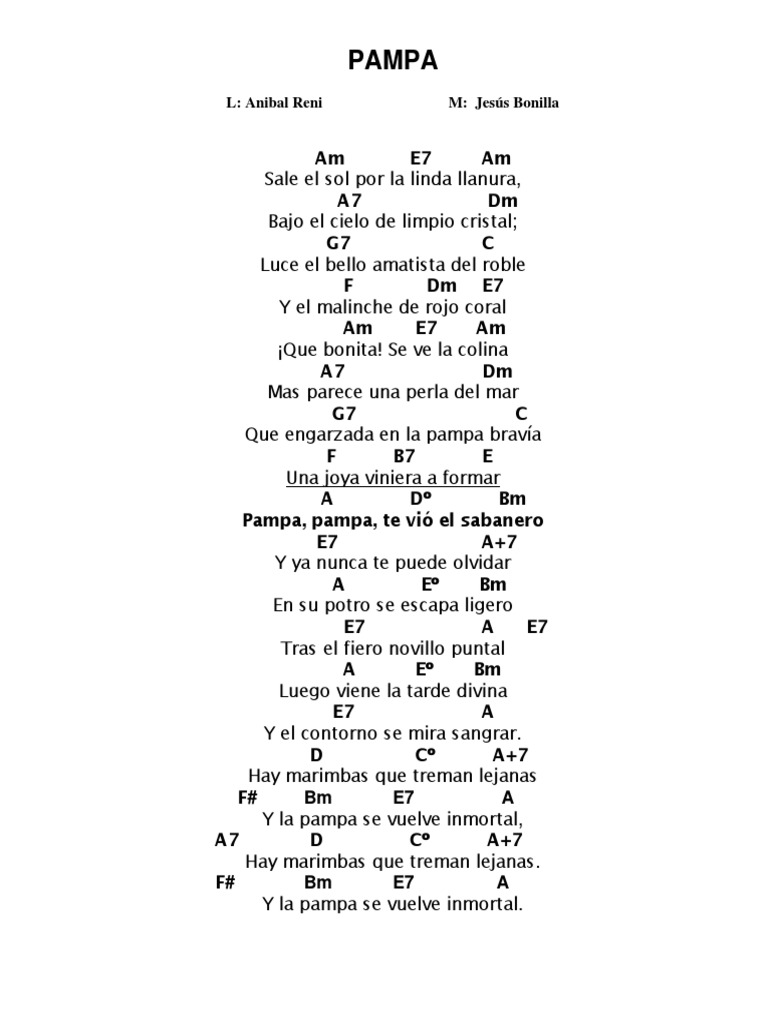 PAMPA

L: Anibal Reni M: Jesús Bonilla

Am E7 Am
Sale el sol por la linda llanura,
A7 Dm
Bajo el cielo de limpio cristal;
G7 C
Luce el bello amatista del roble
F Dm E7
Y el malinche de rojo coral
Am E7 Am
¡Que bonita! Se ve la colina
A7 Dm
Mas parece una perla del mar
G7 C
Que engarzada en la pampa bravía
F B7 E
Una joya viniera a formar
A Dº Bm
Pampa, pampa, te vió el sabanero
E7 A+7
Y ya nunca te puede olvidar
A Eº Bm
En su potro se escapa ligero
E7 A E7
Tras el fiero novillo puntal
A Eº Bm
Luego viene la tarde divina
E7 A
Y el contorno se mira sangrar.
D Cº A+7
Hay marimbas que treman lejanas
F# Bm E7 A
Y la pampa se vuelve inmortal,
A7 D Cº A+7
Hay marimbas que treman lejanas.
F# Bm E7 A
Y la pampa se vuelve inmortal.